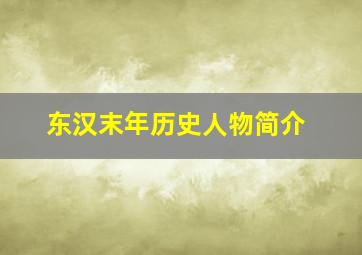 东汉末年历史人物简介